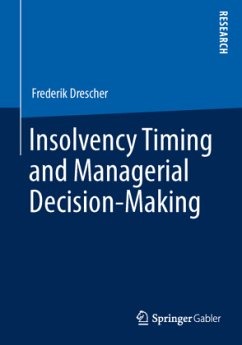 RESEARCH

Frederik Drescher

Insolvency Timing and Managerial Decision-Making

Springer Gabler